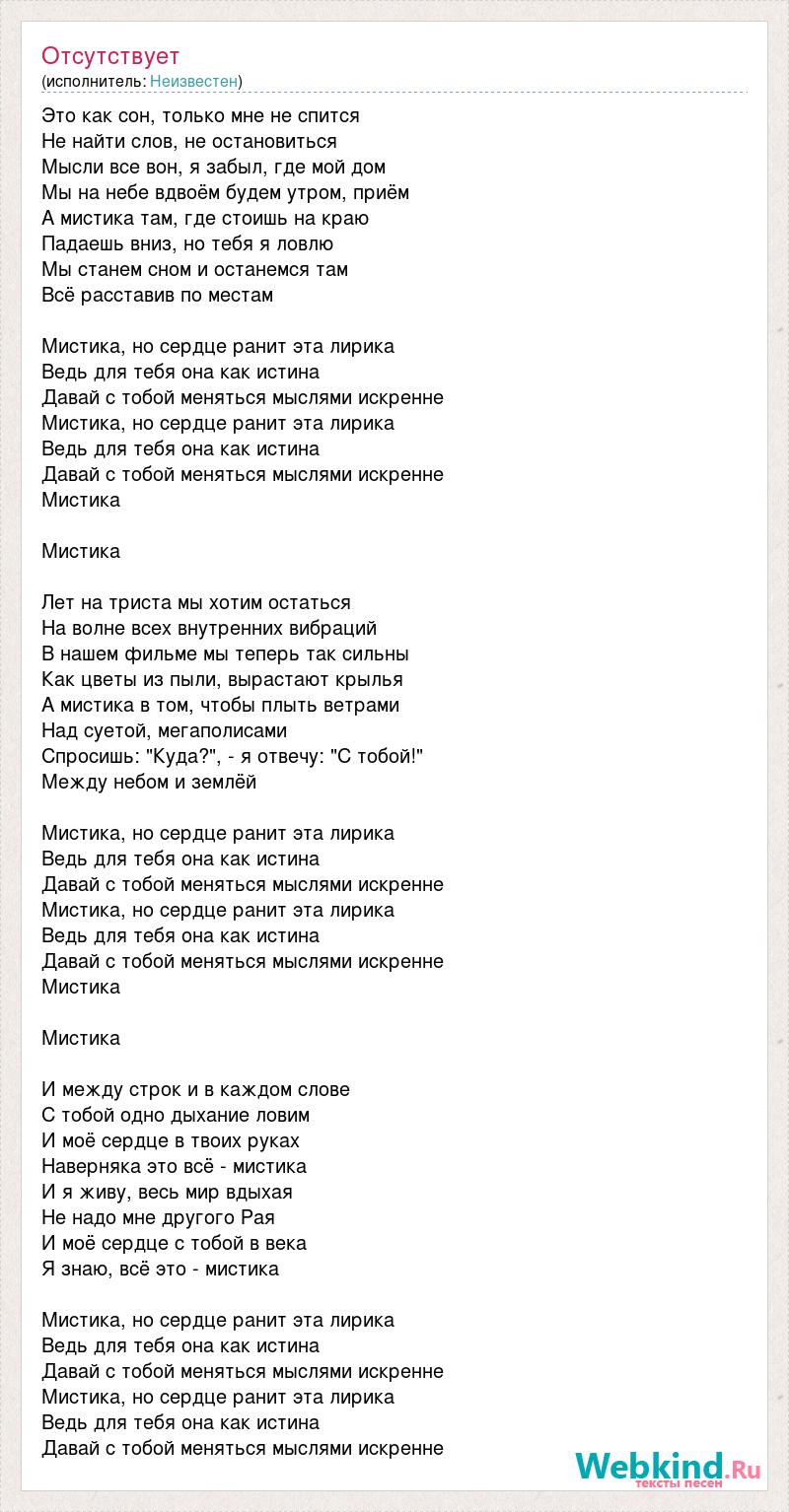 Отсутствует
(исполнитель: Неизвестен)

Это как сон, только мне не спится
Не найти слов, не остановиться
Мысли все вон, я забыл, где мой дом
Мы на небе вдвоём будем утром, приём
А мистика там, где стоишь на краю
Падаешь вниз, но тебя я ловлю
Мы станем сном и останемся там
Всё расставив по местам

Мистика, но сердце ранит эта лирика
Ведь для тебя она как истина
Давай с тобой меняться мыслями искренне
Мистика, но сердце ранит эта лирика
Ведь для тебя она как истина
Давай с тобой меняться мыслями искренне
Мистика

Мистика

Лет на триста мы хотим остаться
На волне всех внутренних вибраций
В нашем фильме мы теперь так сильны
Как цветы из пыли, вырастают крылья
А мистика в том, чтобы плыть ветрами
Над суетой, мегаполисами
Спросишь: "Куда?", - я отвечу: "С тобой!"
Между небом и землёй

Мистика, но сердце ранит эта лирика
Ведь для тебя она как истина
Давай с тобой меняться мыслями искренне
Мистика, но сердце ранит эта лирика
Ведь для тебя она как истина
Давай с тобой меняться мыслями искренне
Мистика

Мистика

И между строк и в каждом слове
С тобой одно дыхание ловим
И моё сердце в твоих руках
Наверняка это всё - мистика
И я живу, весь мир вдыхая
Не надо мне другого Рая
И моё сердце с тобой в века
Я знаю, всё это - мистика

Мистика, но сердце ранит эта лирика
Ведь для тебя она как истина
Давай с тобой меняться мыслями искренне
Мистика, но сердце ранит эта лирика
Ведь для тебя она как истина
Давай с тобой меняться мыслями искренне

Webkind.Ru
тексты песен